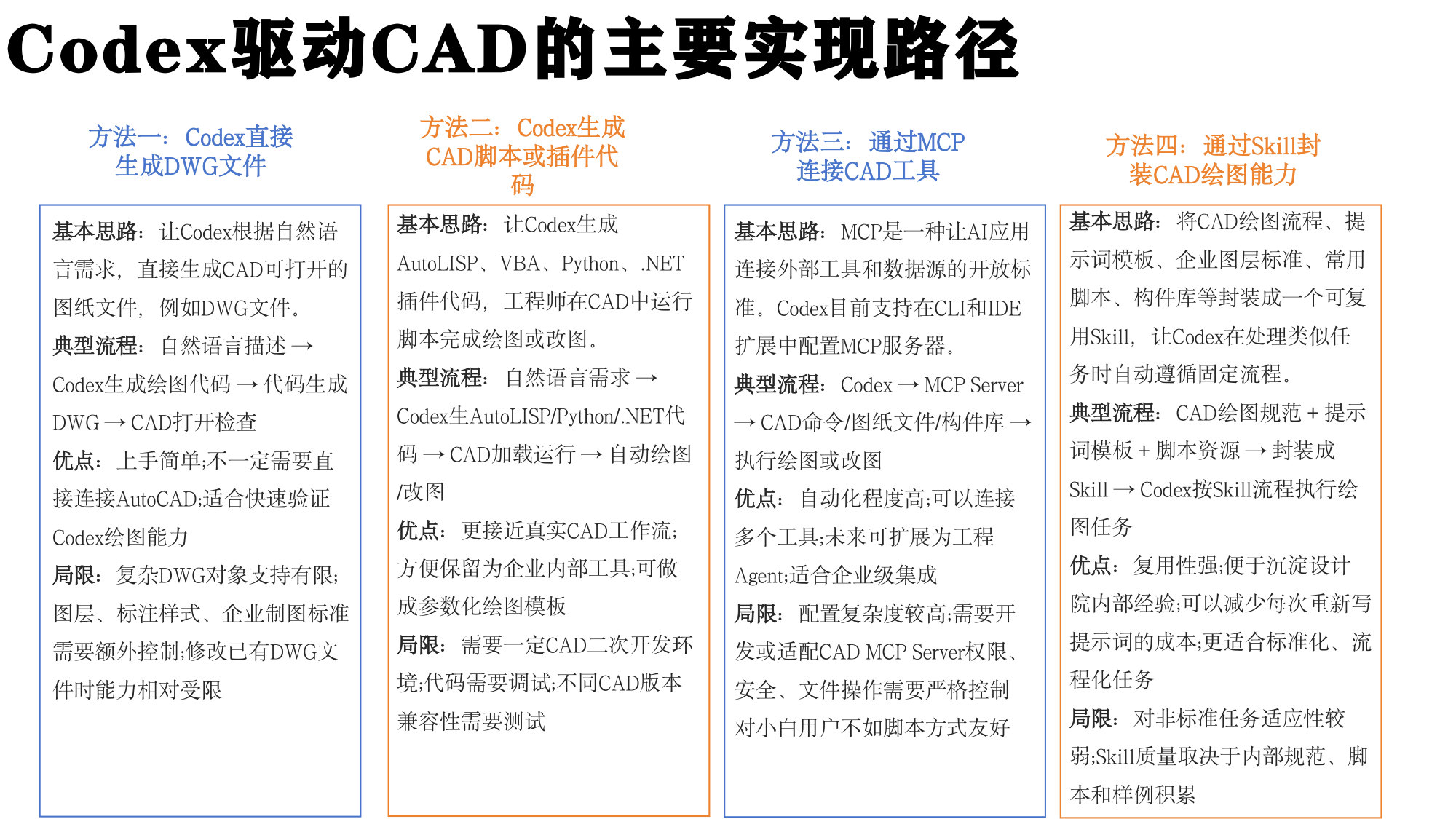 Codex驱动CAD的主要实现路径

方法一：Codex直接生成DWG文件

基本思路：让Codex根据自然语言需求，直接生成CAD可打开的图纸文件，例如DWG文件。
典型流程：自然语言描述 → Codex生成绘图代码 → 代码生成DWG → CAD打开检查
优点：上手简单;不一定需要直接连接AutoCAD;适合快速验证Codex绘图能力
局限：复杂DWG对象支持有限;图层、标注样式、企业制图标准需要额外控制;修改已有DWG文件时能力相对受限

方法二：Codex生成CAD脚本或插件代码

基本思路：让Codex生成AutoLISP、VBA、Python、.NET插件代码，工程师在CAD中运行脚本完成绘图或改图。
典型流程：自然语言需求 → Codex生AutoLISP/Python/.NET代码 → CAD加载运行 → 自动绘图/改图
优点：更接近真实CAD工作流;方便保留为企业内部工具;可做成参数化绘图模板
局限：需要一定CAD二次开发环境;代码需要调试;不同CAD版本兼容性需要测试

方法三：通过MCP连接CAD工具

基本思路：MCP是一种让AI应用连接外部工具和数据源的开放标准。Codex目前支持在CLI和IDE扩展中配置MCP服务器。
典型流程：Codex → MCP Server → CAD命令/图纸文件/构件库 → 执行绘图或改图
优点：自动化程度高;可以连接多个工具;未来可扩展为工程Agent;适合企业级集成
局限：配置复杂度较高;需要开发或适配CAD MCP Server权限、安全、文件操作需要严格控制对小白用户不如脚本方式友好

方法四：通过Skill封装CAD绘图能力

基本思路：将CAD绘图流程、提示词模板、企业图层标准、常用脚本、构件库等封装成一个可复用Skill，让Codex在处理类似任务时自动遵循固定流程。
典型流程：CAD绘图规范 + 提示词模板 + 脚本资源 → 封装成Skill → Codex按Skill流程执行绘图任务
优点：复用性强;便于沉淀设计院内部经验;可以减少每次重新写提示词的成本;更适合标准化、流程化任务
局限：对非标准任务适应性较弱;Skill质量取决于内部规范、脚本和样例积累